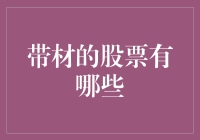 带材的股票有哪些